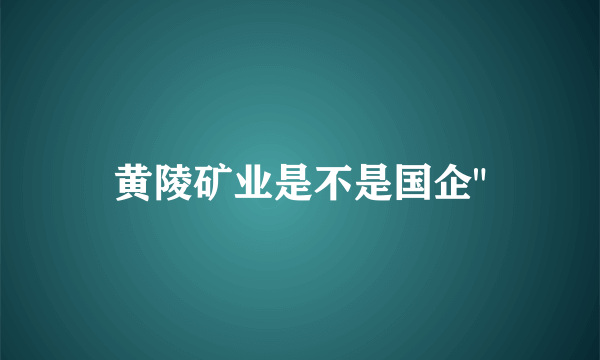 黄陵矿业是不是国企"